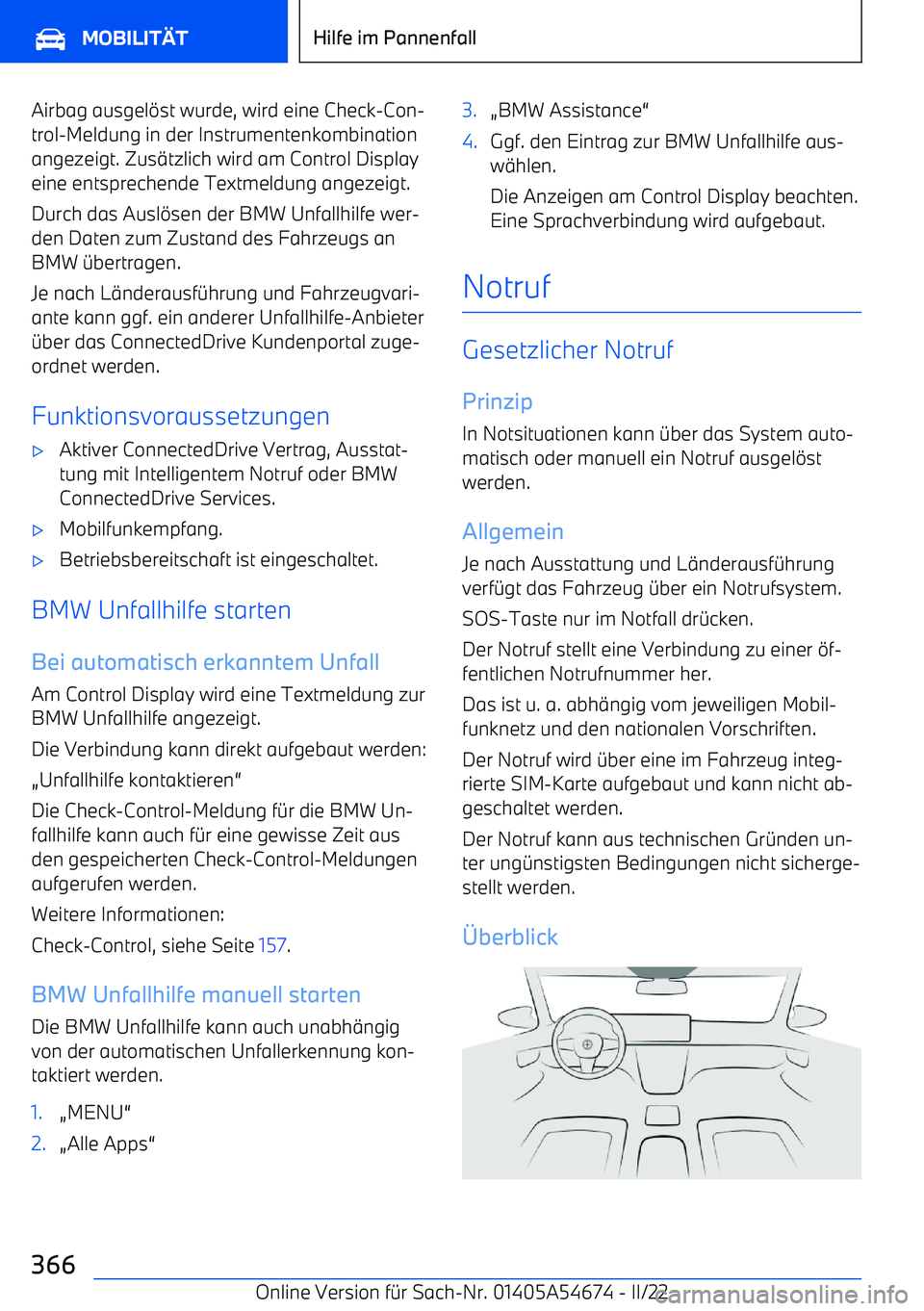 MOBILITÄT

Hilfe im Pannenfall

Airbag ausgelöst wurde, wird eine Check-Control-Meldung in der Instrumentenkombination angezeigt. Zusätzlich wird am Control Display eine entsprechende Textmeldung angezeigt.

Durch das Auslösen der BMW Unfallhilfe werden Daten zum Zustand des Fahrzeugs an BMW übertragen.

Je nach Länderausführung und Fahrzeugvariante kann ggf. ein anderer Unfallhilfe-Anbieter über das ConnectedDrive Kundenportal zugeordnet werden.

Funktionsvoraussetzungen

▷ Aktiver ConnectedDrive Vertrag, Ausstattung mit Intelligentem Notruf oder BMW ConnectedDrive Services.

▷ Mobilfunkempfang.

▷ Betriebsbereitschaft ist eingeschaltet.

BMW Unfallhilfe starten

Bei automatisch erkanntem Unfall

Am Control Display wird eine Textmeldung zur BMW Unfallhilfe angezeigt.

Die Verbindung kann direkt aufgebaut werden:

„Unfallhilfe kontaktieren“

Die Check-Control-Meldung für die BMW Unfallhilfe kann auch für eine gewisse Zeit aus den gespeicherten Check-Control-Meldungen aufgerufen werden.

Weitere Informationen:

Check-Control, siehe Seite 157.

BMW Unfallhilfe manuell starten

Die BMW Unfallhilfe kann auch unabhängig von der automatischen Unfallerkennung kontaktiert werden.

1. „MENU“
2. „Alle Apps“
3. „BMW Assistance“
4. Ggf. den Eintrag zur BMW Unfallhilfe auswählen.

Die Anzeigen am Control Display beachten. Eine Sprachverbindung wird aufgebaut.

Notruf

Gesetzlicher Notruf

Prinzip

In Notsituationen kann über das System automatisch oder manuell ein Notruf ausgelöst werden.

Allgemein

Je nach Ausstattung und Länderausführung verfügt das Fahrzeug über ein Notrufsystem.

SOS-Taste nur im Notfall drücken.

Der Notruf stellt eine Verbindung zu einer öffentlichen Notrufnummer her.

Das ist u. a. abhängig vom jeweiligen Mobilfunknetz und den nationalen Vorschriften.

Der Notruf wird über eine im Fahrzeug integrierte SIM-Karte aufgebaut und kann nicht abgeschaltet werden.

Der Notruf kann aus technischen Gründen unter ungünstigsten Bedingungen nicht sichergestellt werden.

Überblick

366

Online Version für Sach-Nr. 01405A54674 - II/22

carmanualsonline.info